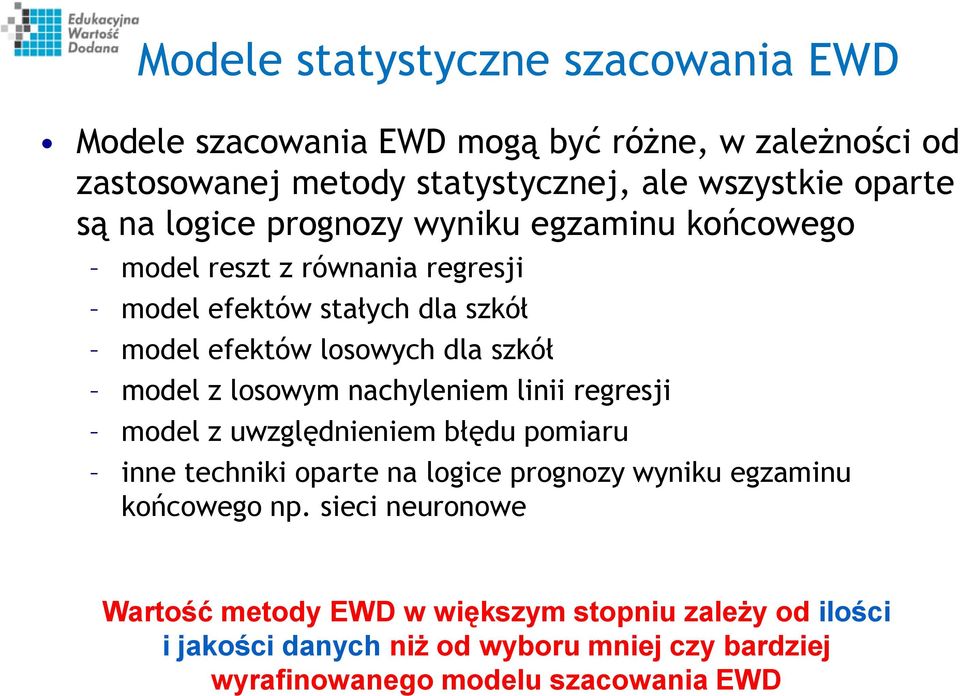 Edukacyjna Wartość Dodana

Modele statystyczne szacowania EWD

• Modele szacowania EWD mogą być różne, w zależności od zastosowanej metody statystycznej, ale wszystkie oparte są na logice prognozy wyniku egzaminu końcowego
– model reszt z równania regresji
– model efektów stałych dla szkół
– model efektów losowych dla szkół
– model z losowym nachyleniem linii regresji
– model z uwzględnieniem błędu pomiaru
– inne techniki oparte na logice prognozy wyniku egzaminu końcowego np. sieci neuronowe

Wartość metody EWD w większym stopniu zależy od ilości i jakości danych niż od wyboru mniej czy bardziej wyrafinowanego modelu szacowania EWD